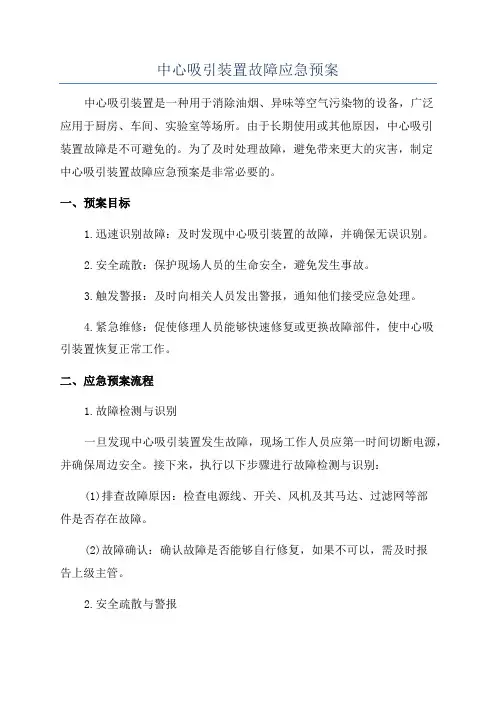 中心吸引装置故障应急预案

中心吸引装置是一种用于消除油烟、异味等空气污染物的设备，广泛应用于厨房、车间、实验室等场所。由于长期使用或其他原因，中心吸引装置故障是不可避免的。为了及时处理故障，避免带来更大的灾害，制定中心吸引装置故障应急预案是非常必要的。

一、预案目标

1.迅速识别故障：及时发现中心吸引装置的故障，并确保无误识别。

2.安全疏散：保护现场人员的生命安全，避免发生事故。

3.触发警报：及时向相关人员发出警报，通知他们接受应急处理。

4.紧急维修：促使修理人员能够快速修复或更换故障部件，使中心吸引装置恢复正常工作。

二、应急预案流程

1.故障检测与识别

一旦发现中心吸引装置发生故障，现场工作人员应第一时间切断电源，并确保周边安全。接下来，执行以下步骤进行故障检测与识别：

(1)排查故障原因：检查电源线、开关、风机及其马达、过滤网等部件是否存在故障。

(2)故障确认：确认故障是否能够自行修复，如果不可以，需及时报告上级主管。

2.安全疏散与警报